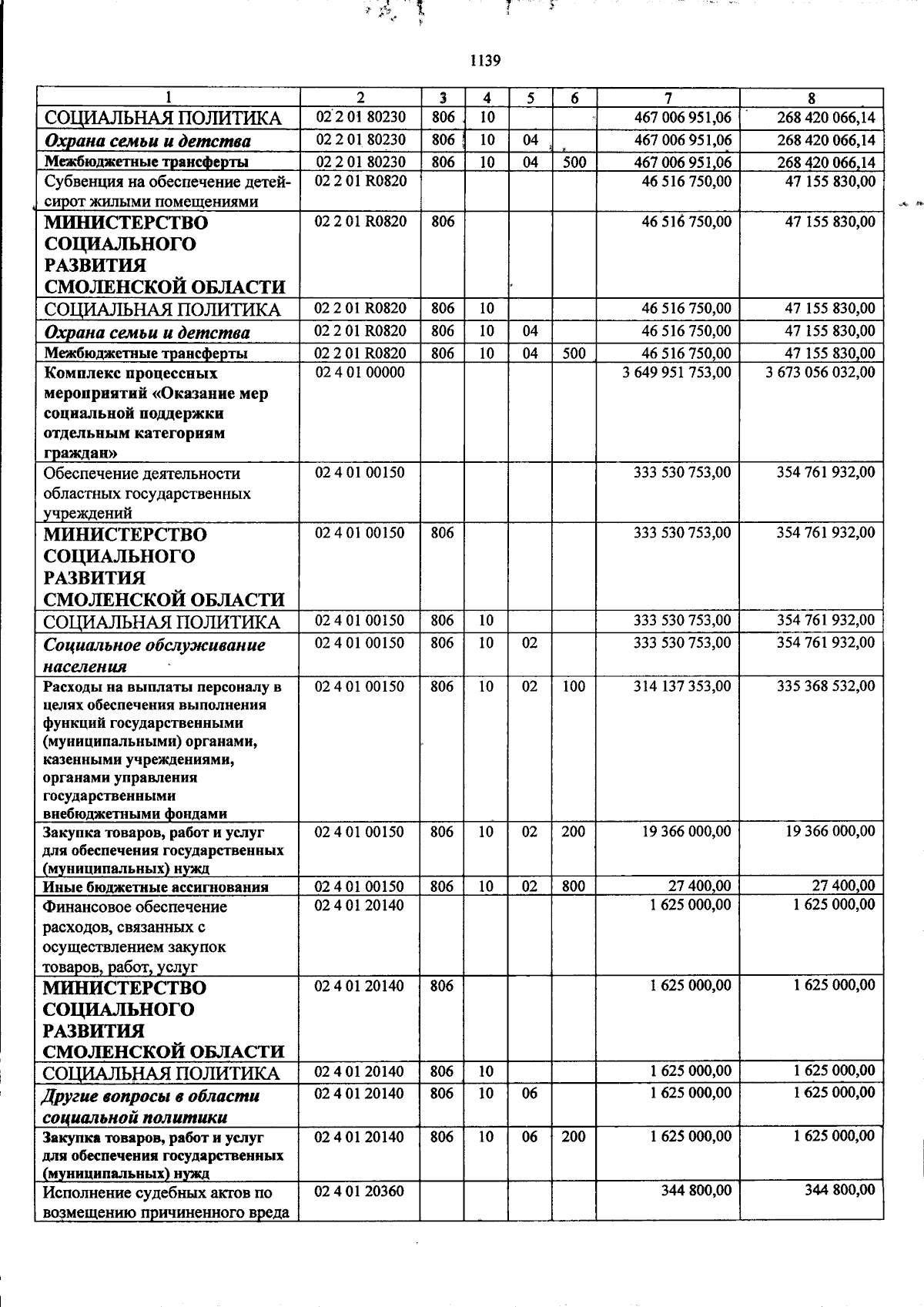 1139

| 1 | 2 | 3 | 4 | 5 | 6 | 7 | 8 |
|---|---|---|---|---|---|---|---|
| СОЦИАЛЬНАЯ ПОЛИТИКА | 02 2 01 80230 | 806 | 10 | | | 467 006 951,06 | 268 420 066,14 |
| Охрана семьи и детства | 02 2 01 80230 | 806 | 10 | 04 | | 467 006 951,06 | 268 420 066,14 |
| Межбюджетные трансферты | 02 2 01 80230 | 806 | 10 | 04 | 500 | 467 006 951,06 | 268 420 066,14 |
| Субвенция на обеспечение детей-сирот жилыми помещениями | 02 2 01 R0820 | | | | | 46 516 750,00 | 47 155 830,00 |
| МИНИСТЕРСТВО СОЦИАЛЬНОГО РАЗВИТИЯ СМОЛЕНСКОЙ ОБЛАСТИ | 02 2 01 R0820 | 806 | | | | 46 516 750,00 | 47 155 830,00 |
| СОЦИАЛЬНАЯ ПОЛИТИКА | 02 2 01 R0820 | 806 | 10 | | | 46 516 750,00 | 47 155 830,00 |
| Охрана семьи и детства | 02 2 01 R0820 | 806 | 10 | 04 | | 46 516 750,00 | 47 155 830,00 |
| Межбюджетные трансферты | 02 2 01 R0820 | 806 | 10 | 04 | 500 | 46 516 750,00 | 47 155 830,00 |
| Комплекс процессных мероприятий «Оказание мер социальной поддержки отдельным категориям граждан» | 02 4 01 00000 | | | | | 3 649 951 753,00 | 3 673 056 032,00 |
| Обеспечение деятельности областных государственных учреждений | 02 4 01 00150 | | | | | 333 530 753,00 | 354 761 932,00 |
| МИНИСТЕРСТВО СОЦИАЛЬНОГО РАЗВИТИЯ СМОЛЕНСКОЙ ОБЛАСТИ | 02 4 01 00150 | 806 | | | | 333 530 753,00 | 354 761 932,00 |
| СОЦИАЛЬНАЯ ПОЛИТИКА | 02 4 01 00150 | 806 | 10 | | | 333 530 753,00 | 354 761 932,00 |
| Социальное обслуживание населения | 02 4 01 00150 | 806 | 10 | 02 | | 333 530 753,00 | 354 761 932,00 |
| Расходы на выплаты персоналу в целях обеспечения выполнения функций государственными (муниципальными) органами, казенными учреждениями, органами управления государственными внебюджетными фондами | 02 4 01 00150 | 806 | 10 | 02 | 100 | 314 137 353,00 | 335 368 532,00 |
| Закупка товаров, работ и услуг для обеспечения государственных (муниципальных) нужд | 02 4 01 00150 | 806 | 10 | 02 | 200 | 19 366 000,00 | 19 366 000,00 |
| Иные бюджетные ассигнования | 02 4 01 00150 | 806 | 10 | 02 | 800 | 27 400,00 | 27 400,00 |
| Финансовое обеспечение расходов, связанных с осуществлением закупок товаров, работ, услуг | 02 4 01 20140 | | | | | 1 625 000,00 | 1 625 000,00 |
| МИНИСТЕРСТВО СОЦИАЛЬНОГО РАЗВИТИЯ СМОЛЕНСКОЙ ОБЛАСТИ | 02 4 01 20140 | 806 | | | | 1 625 000,00 | 1 625 000,00 |
| СОЦИАЛЬНАЯ ПОЛИТИКА | 02 4 01 20140 | 806 | 10 | | | 1 625 000,00 | 1 625 000,00 |
| Другие вопросы в области социальной политики | 02 4 01 20140 | 806 | 10 | 06 | | 1 625 000,00 | 1 625 000,00 |
| Закупка товаров, работ и услуг для обеспечения государственных (муниципальных) нужд | 02 4 01 20140 | 806 | 10 | 06 | 200 | 1 625 000,00 | 1 625 000,00 |
| Исполнение судебных актов по возмещению причиненного вреда | 02 4 01 20360 | | | | | 344 800,00 | 344 800,00 |